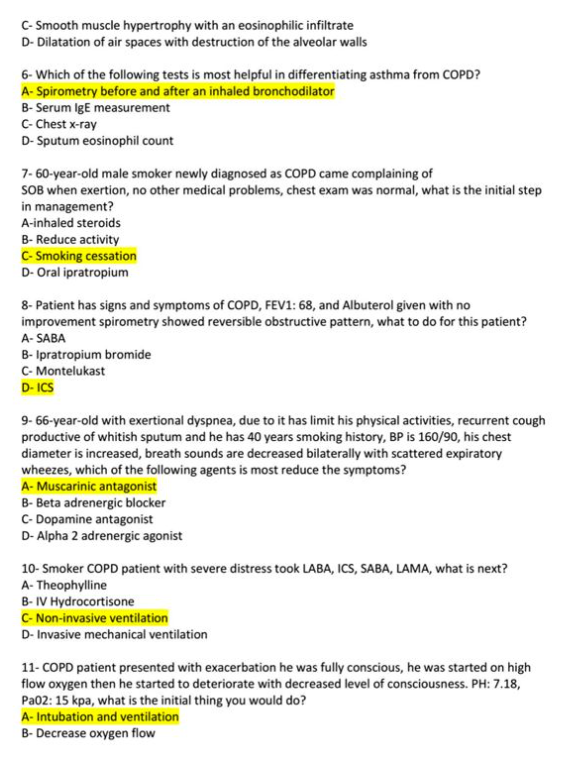 C- Smooth muscle hypertrophy with an eosinophilic infiltrate
D- Dilatation of air spaces with destruction of the alveolar walls

6- Which of the following tests is most helpful in differentiating asthma from COPD?
A- Spirometry before and after an inhaled bronchodilator
B- Serum IgE measurement
C- Chest x-ray
D- Sputum eosinophil count

7- 60-year-old male smoker newly diagnosed as COPD came complaining of SOB when exertion, no other medical problems, chest exam was normal, what is the initial step in management?
A-inhaled steroids
B- Reduce activity
C- Smoking cessation
D- Oral ipratropium

8- Patient has signs and symptoms of COPD, FEV1: 68, and Albuterol given with no improvement spirometry showed reversible obstructive pattern, what to do for this patient?
A- SABA
B- Ipratropium bromide
C- Montelukast
D- ICS

9- 66-year-old with exertional dyspnea, due to it has limit his physical activities, recurrent cough productive of whitish sputum and he has 40 years smoking history, BP is 160/90, his chest diameter is increased, breath sounds are decreased bilaterally with scattered expiratory wheezes, which of the following agents is most reduce the symptoms?
A- Muscarinic antagonist
B- Beta adrenergic blocker
C- Dopamine antagonist
D- Alpha 2 adrenergic agonist

10- Smoker COPD patient with severe distress took LABA, ICS, SABA, LAMA, what is next?
A- Theophylline
B- IV Hydrocortisone
C- Non-invasive ventilation
D- Invasive mechanical ventilation

11- COPD patient presented with exacerbation he was fully conscious, he was started on high flow oxygen then he started to deteriorate with decreased level of consciousness. PH: 7.18, Pa02: 15 kpa, what is the initial thing you would do?
A- Intubation and ventilation
B- Decrease oxygen flow